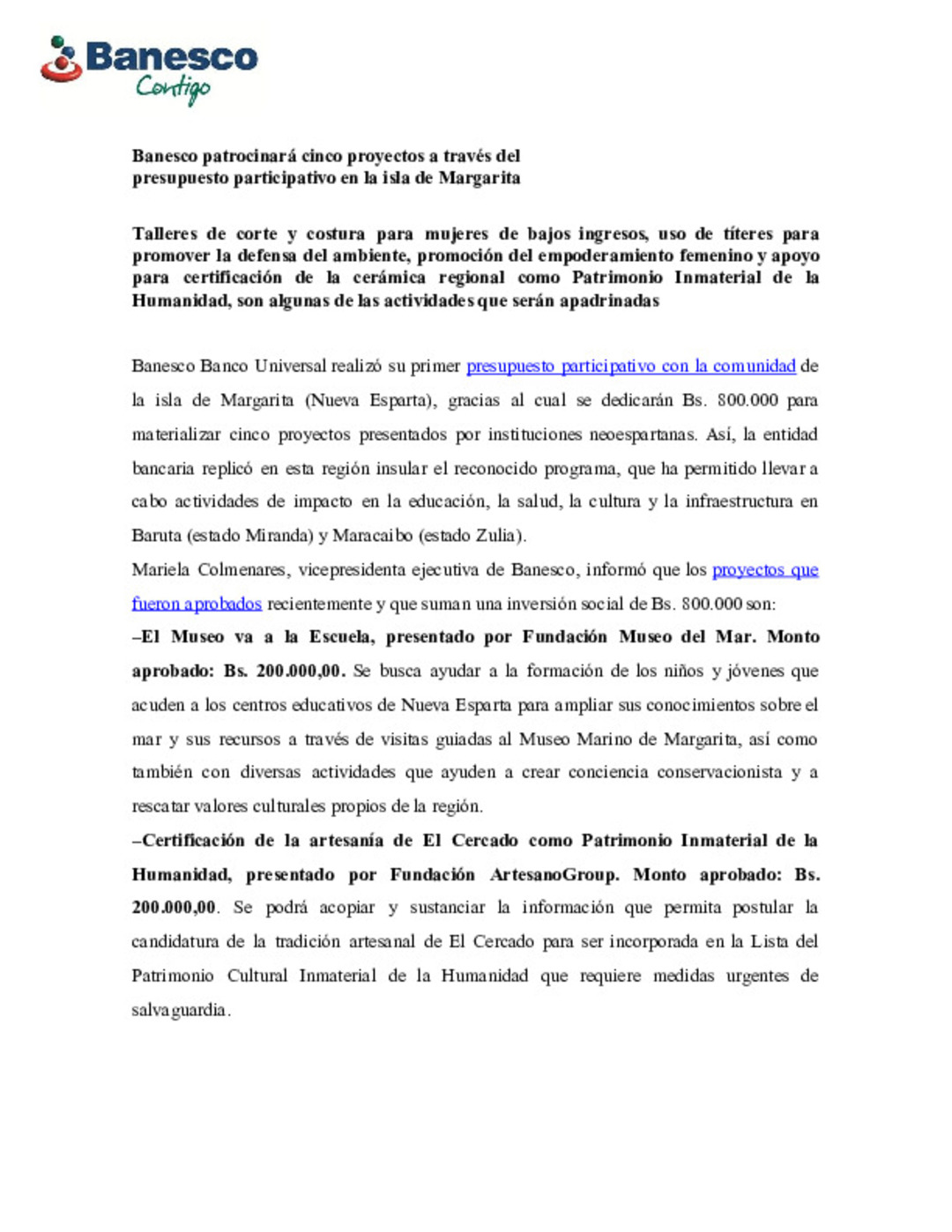 Banesco
Contigo

Banesco patrocinará cinco proyectos a través del presupuesto participativo en la isla de Margarita

Talleres de corte y costura para mujeres de bajos ingresos, uso de títeres para promover la defensa del ambiente, promoción del empoderamiento femenino y apoyo para certificación de la cerámica regional como Patrimonio Inmaterial de la Humanidad, son algunas de las actividades que serán apadrinadas

Banesco Banco Universal realizó su primer presupuesto participativo con la comunidad de la isla de Margarita (Nueva Esparta), gracias al cual se dedicarán Bs. 800.000 para materializar cinco proyectos presentados por instituciones neoespartanas. Así, la entidad bancaria replicó en esta región insular el reconocido programa, que ha permitido llevar a cabo actividades de impacto en la educación, la salud, la cultura y la infraestructura en Baruta (estado Miranda) y Maracaibo (estado Zulia).
Mariela Colmenares, vicepresidenta ejecutiva de Banesco, informó que los proyectos que fueron aprobados recientemente y que suman una inversión social de Bs. 800.000 son:
–El Museo va a la Escuela, presentado por Fundación Museo del Mar. Monto aprobado: Bs. 200.000,00. Se busca ayudar a la formación de los niños y jóvenes que acuden a los centros educativos de Nueva Esparta para ampliar sus conocimientos sobre el mar y sus recursos a través de visitas guiadas al Museo Marino de Margarita, así como también con diversas actividades que ayuden a crear conciencia conservacionista y a rescatar valores culturales propios de la región.
–Certificación de la artesanía de El Cercado como Patrimonio Inmaterial de la Humanidad, presentado por Fundación ArtesanoGroup. Monto aprobado: Bs. 200.000,00. Se podrá acopiar y sustanciar la información que permita postular la candidatura de la tradición artesanal de El Cercado para ser incorporada en la Lista del Patrimonio Cultural Inmaterial de la Humanidad que requiere medidas urgentes de salvaguardia.